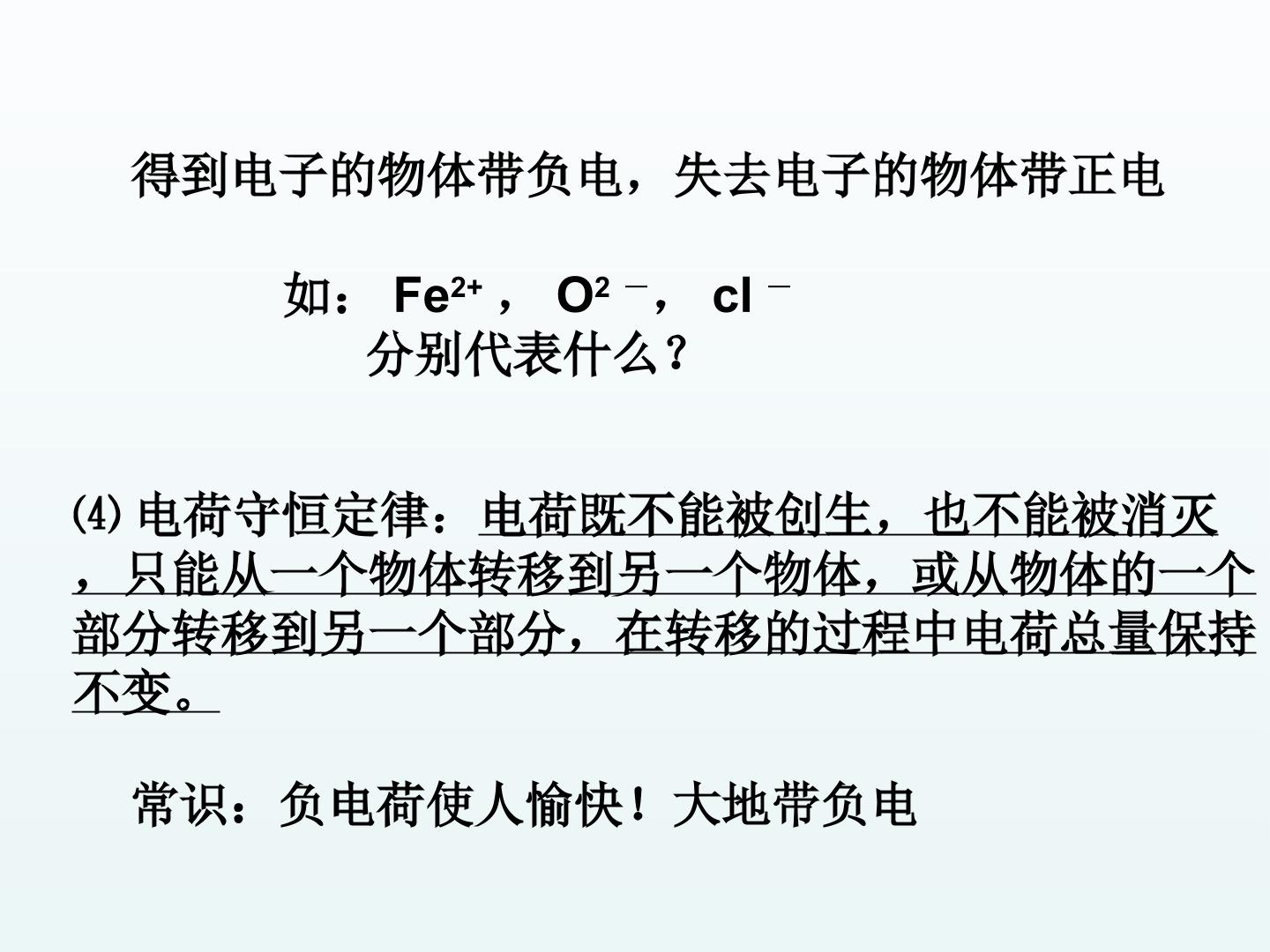 得到电子的物体带负电，失去电子的物体带正电

如：$Fe^{2+}$，$O^{2-}$，$cl^{-}$
分别代表什么？

⑷电荷守恒定律：电荷既不能被创生，也不能被消灭，只能从一个物体转移到另一个物体，或从物体的一个部分转移到另一个部分，在转移的过程中电荷总量保持不变。

常识：负电荷使人愉快！大地带负电